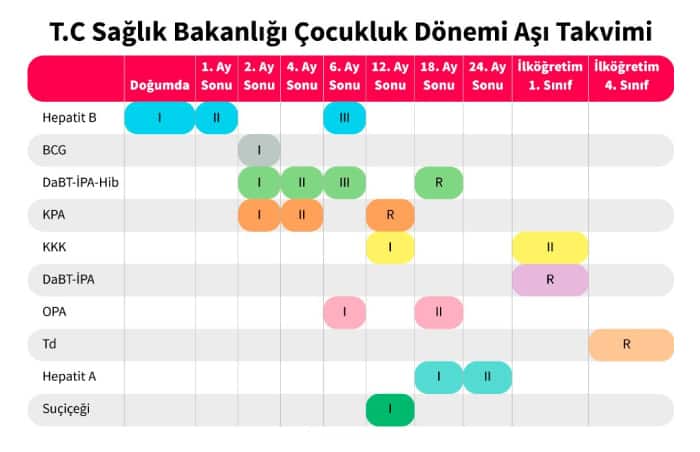 T.C Sağlık Bakanlığı Çocukluk Dönemi Aşı Takvimi

| | Doğumda | 1. Ay Sonu | 2. Ay Sonu | 4. Ay Sonu | 6. Ay Sonu | 12. Ay Sonu | 18. Ay Sonu | 24. Ay Sonu | İlköğretim 1. Sınıf | İlköğretim 4. Sınıf |
|---|---|---|---|---|---|---|---|---|---|---|
| Hepatit B | I | II | | | III | | | | | |
| BCG | | | I | | | | | | | |
| DaBT-İPA-Hib | | | I | II | III | | R | | | |
| KPA | | | I | II | | R | | | | |
| KKK | | | | | | I | | | II | |
| DaBT-İPA | | | | | | | | | R | |
| OPA | | | | | I | | II | | | |
| Td | | | | | | | | | | R |
| Hepatit A | | | | | | | I | II | | |
| Suçiçeği | | | | | | I | | | | |